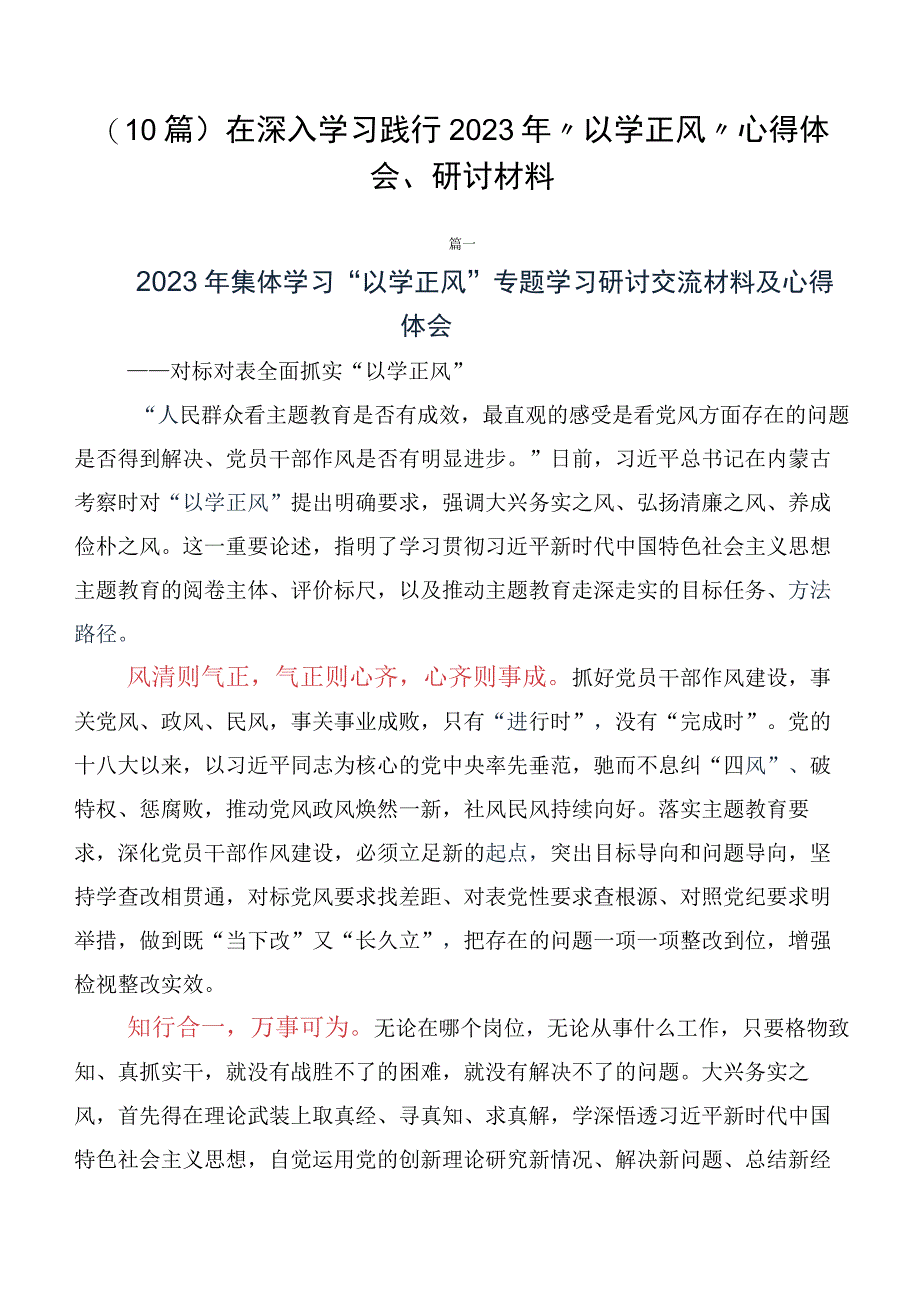 （10篇）在深入学习践行2023年〃以学正风〃心得体会、研讨材料

篇一

2023年集体学习“以学正风”专题学习研讨交流材料及心得体会

——对标对表全面抓实“以学正风”

“人民群众看主题教育是否有成效，最直观的感受是看党风方面存在的问题是否得到解决、党员干部作风是否有明显进步。”日前，习近平总书记在内蒙古考察时对“以学正风”提出明确要求，强调大兴务实之风、弘扬清廉之风、养成俭朴之风。这一重要论述，指明了学习贯彻习近平新时代中国特色社会主义思想主题教育的阅卷主体、评价标尺，以及推动主题教育走深走实的目标任务、方法路径。

风清则气正，气正则心齐，心齐则事成。抓好党员干部作风建设，事关党风、政风、民风，事关事业成败，只有“进行时”，没有“完成时”。党的十八大以来，以习近平同志为核心的党中央率先垂范，驰而不息纠“四风”、破特权、惩腐败，推动党风政风焕然一新，社风民风持续向好。落实主题教育要求，深化党员干部作风建设，必须立足新的起点，突出目标导向和问题导向，坚持学查改相贯通，对标党风要求找差距、对表党性要求查根源、对照党纪要求明举措，做到既“当下改”又“长久立”，把存在的问题一项一项整改到位，增强检视整改实效。

知行合一，万事可为。无论在哪个岗位，无论从事什么工作，只要格物致知、真抓实干，就没有战胜不了的困难，就没有解决不了的问题。大兴务实之风，首先得在理论武装上取真经、寻真知、求真解，学深悟透习近平新时代中国特色社会主义思想，自觉运用党的创新理论研究新情况、解决新问题、总结新经